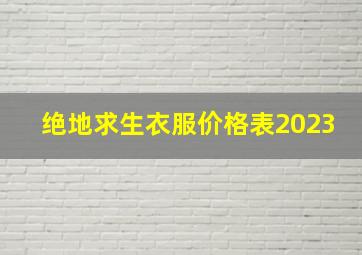 绝地求生衣服价格表2023